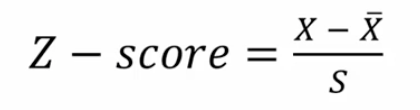 $Z - score = \frac{X - \bar{X}}{S}$